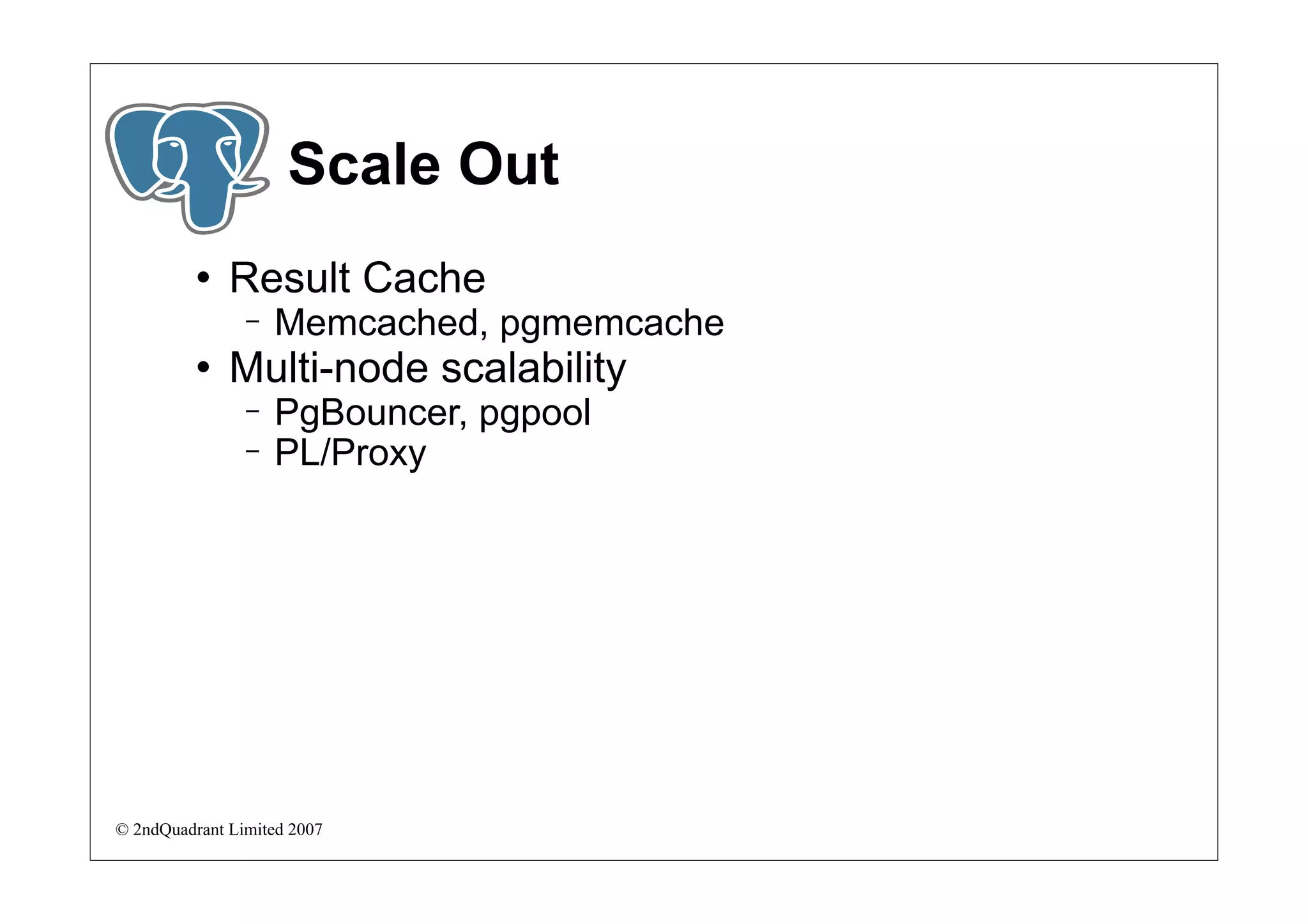 Scale Out

• Result Cache
– Memcached, pgmemcache
• Multi-node scalability
– PgBouncer, pgpool
– PL/Proxy

© 2ndQuadrant Limited 2007